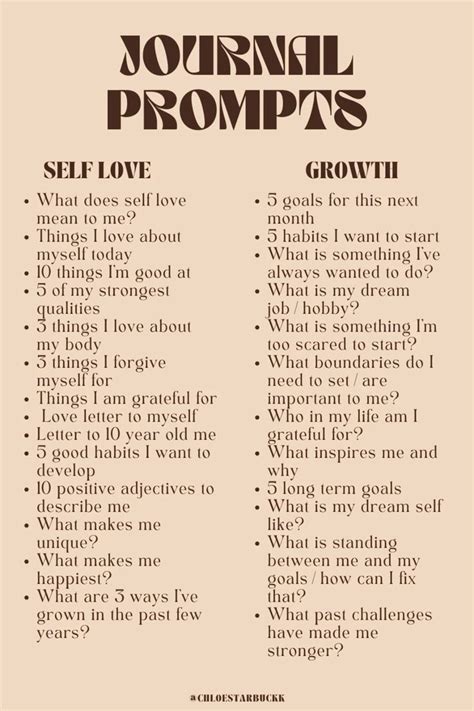 JOURNAL PROMPTS

SELF LOVE

• What does self love mean to me?
• Things I love about myself today
• 10 things I'm good at
• 5 of my strongest qualities
• 3 things I love about my body
• 3 things I forgive myself for
• Things I am grateful for
• Love letter to myself
• Letter to 10 year old me
• 5 good habits I want to develop
• 10 positive adjectives to describe me
• What makes me unique?
• What makes me happiest?
• What are 3 ways I've grown in the past few years?

GROWTH

• 5 goals for this next month
• 5 habits I want to start
• What is something I've always wanted to do?
• What is my dream job / hobby?
• What is something I'm too scared to start?
• What boundaries do I need to set / are important to me?
• Who in my life am I grateful for?
• What inspires me and why
• 5 long term goals
• What is my dream self like?
• What is standing between me and my goals / how can I fix that?
• What past challenges have made me stronger?

@CHLOESTARBUCKK